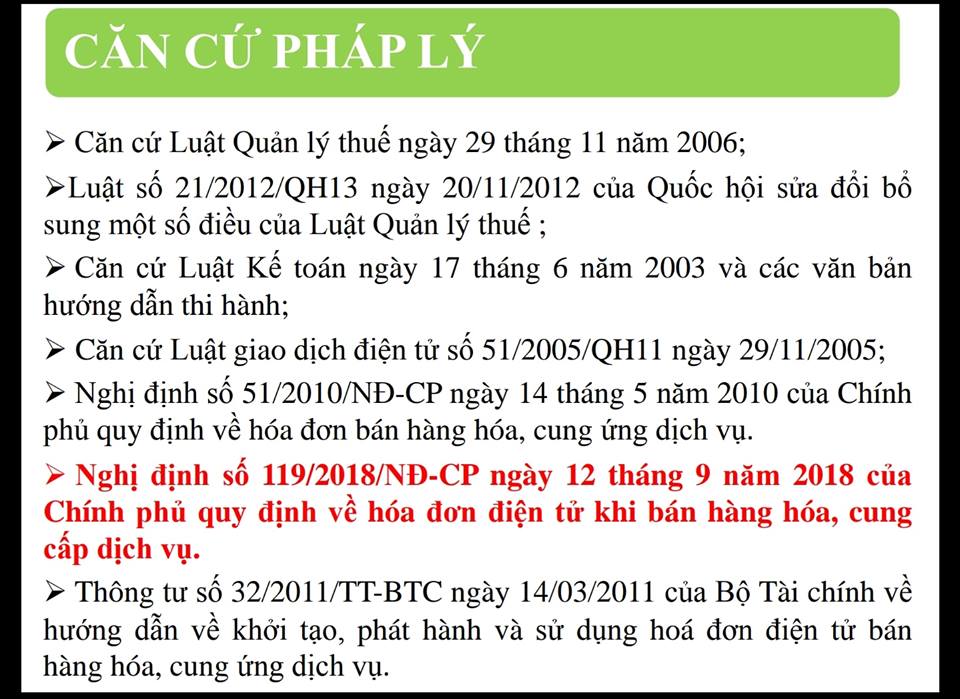 CĂN CỨ PHÁP LÝ

➢ Căn cứ Luật Quản lý thuế ngày 29 tháng 11 năm 2006;

➢Luật số 21/2012/QH13 ngày 20/11/2012 của Quốc hội sửa đổi bổ sung một số điều của Luật Quản lý thuế ;

➢ Căn cứ Luật Kế toán ngày 17 tháng 6 năm 2003 và các văn bản hướng dẫn thi hành;

➢ Căn cứ Luật giao dịch điện tử số 51/2005/QH11 ngày 29/11/2005;

➢ Nghị định số 51/2010/NĐ-CP ngày 14 tháng 5 năm 2010 của Chính phủ quy định về hóa đơn bán hàng hóa, cung ứng dịch vụ.

➢ Nghị định số 119/2018/NĐ-CP ngày 12 tháng 9 năm 2018 của Chính phủ quy định về hóa đơn điện tử khi bán hàng hóa, cung cấp dịch vụ.

➢ Thông tư số 32/2011/TT-BTC ngày 14/03/2011 của Bộ Tài chính về hướng dẫn về khởi tạo, phát hành và sử dụng hoá đơn điện tử bán hàng hóa, cung ứng dịch vụ.